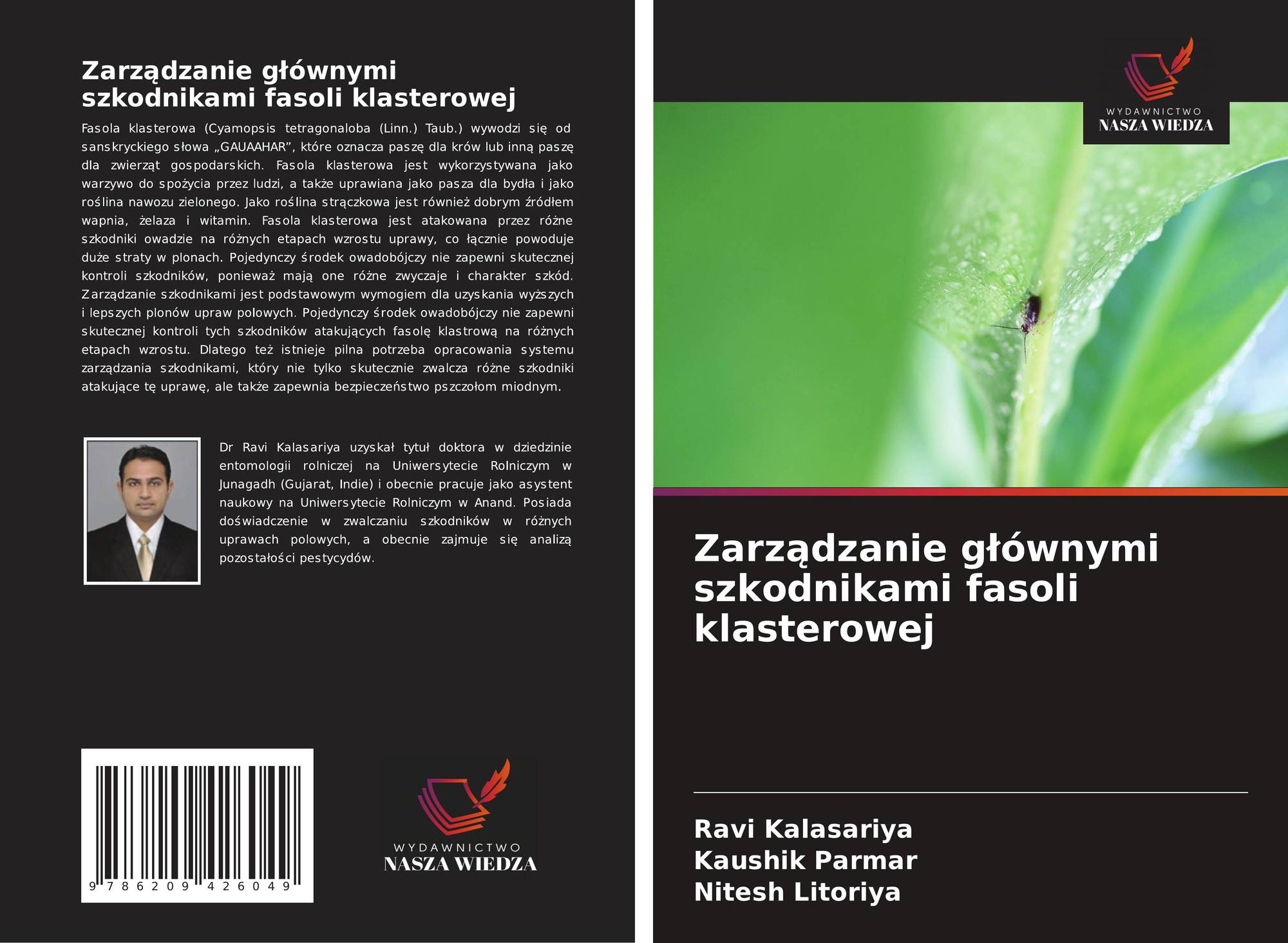 Zarządzanie głównymi szkodnikami fasoli klasterowej

Fasola klasterowa (Cyamopsis tetragonaloba (Linn.) Taub.) wywodzi się od sanskryckiego słowa „GAUAAHAR”, które oznacza paszę dla krów lub inną paszę dla zwierząt gospodarskich. Fasola klasterowa jest wykorzystywana jako warzywo do spożycia przez ludzi, a także uprawiana jako pasza dla bydła i jako roślina nawozu zielonego. Jako roślina strączkowa jest również dobrym źródłem wapnia, żelaza i witamin. Fasola klasterowa jest atakowana przez różne szkodniki owadzie na różnych etapach wzrostu uprawy, co łącznie powoduje duże straty w plonach. Pojedynczy środek owadobójczy nie zapewni skutecznej kontroli szkodników, ponieważ mają one różne zwyczaje i charakter szkód. Zarządzanie szkodnikami jest podstawowym wymogiem dla uzyskania wyższych i lepszych plonów upraw polowych. Pojedynczy środek owadobójczy nie zapewni skutecznej kontroli tych szkodników atakujących fasolę klastrową na różnych etapach wzrostu. Dlatego też istnieje pilna potrzeba opracowania systemu zarządzania szkodnikami, który nie tylko skutecznie zwalcza różne szkodniki atakujące tę uprawę, ale także zapewnia bezpieczeństwo pszczołom miodnym.

Dr Ravi Kalasariya uzyskał tytuł doktora w dziedzinie entomologii rolniczej na Uniwersytecie Rolniczym w Junagadh (Gujarat, Indie) i obecnie pracuje jako asystent naukowy na Uniwersytecie Rolniczym w Anand. Posiada doświadczenie w zwalczaniu szkodników w różnych uprawach polowych, a obecnie zajmuje się analizą pozostałości pestycydów.

9 786209 426049

WYDAWNICTWO
NASZA WIEDZA

WYDAWNICTWO
NASZA WIEDZA

Zarządzanie głównymi szkodnikami fasoli klasterowej

Ravi Kalasariya
Kaushik Parmar
Nitesh Litoriya